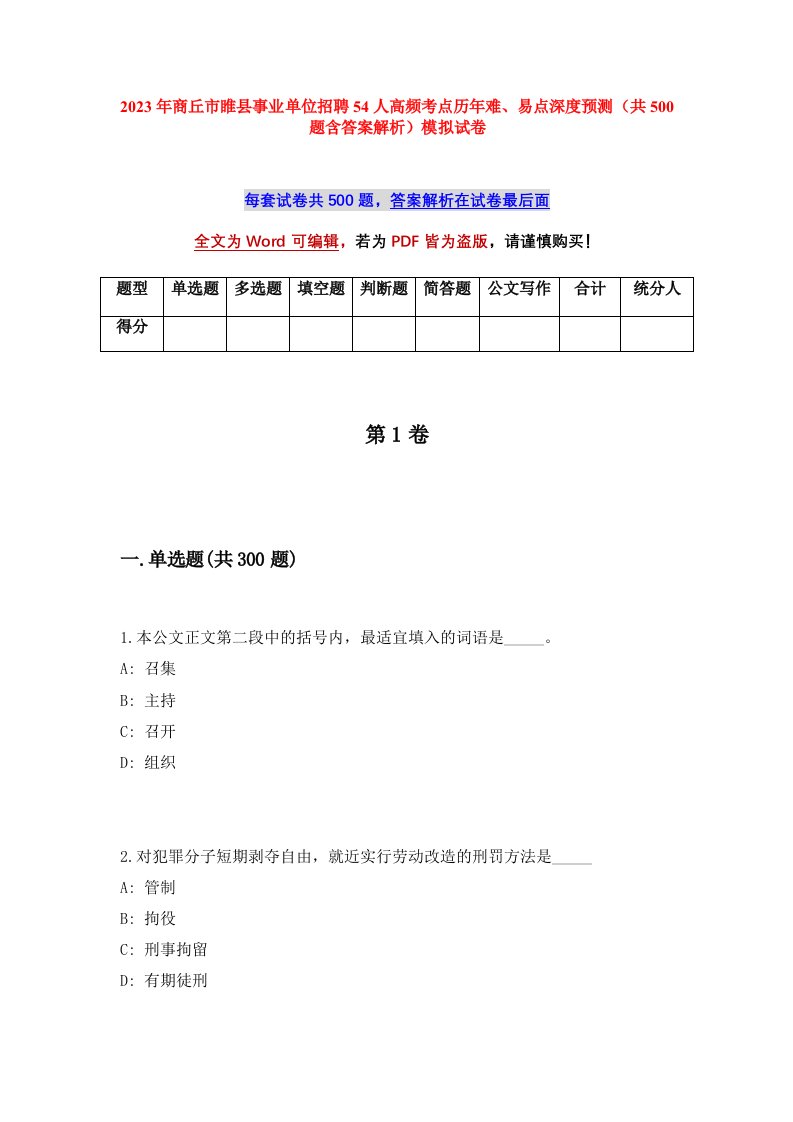 2023年商丘市睢县事业单位招聘54人高频考点历年难、易点深度预测（共500题含答案解析）模拟试卷

每套试卷共500题，答案解析在试卷最后面

全文为Word可编辑，若为PDF皆为盗版，请谨慎购买！

| 题型 | 单选题 | 多选题 | 填空题 | 判断题 | 简答题 | 公文写作 | 合计 | 统分人 |
|---|---|---|---|---|---|---|---|---|
| 得分 | | | | | | | | |

第1卷

一.单选题(共300题)

1.本公文正文第二段中的括号内，最适宜填入的词语是_____。
A: 召集
B: 主持
C: 召开
D: 组织

2.对犯罪分子短期剥夺自由，就近实行劳动改造的刑罚方法是_____
A: 管制
B: 拘役
C: 刑事拘留
D: 有期徒刑